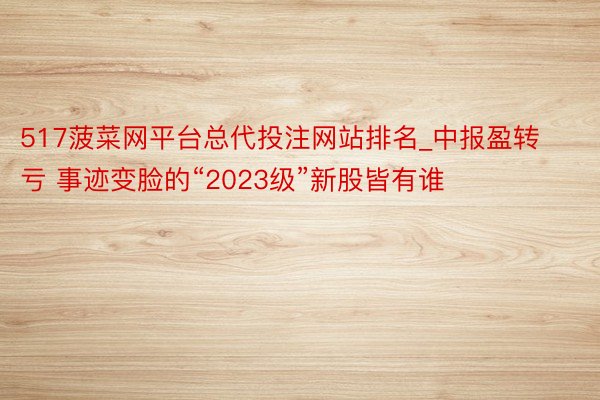 517菠菜网平台总代投注网站排名_中报盈转亏 事迹变脸的“2023级”新股皆有谁